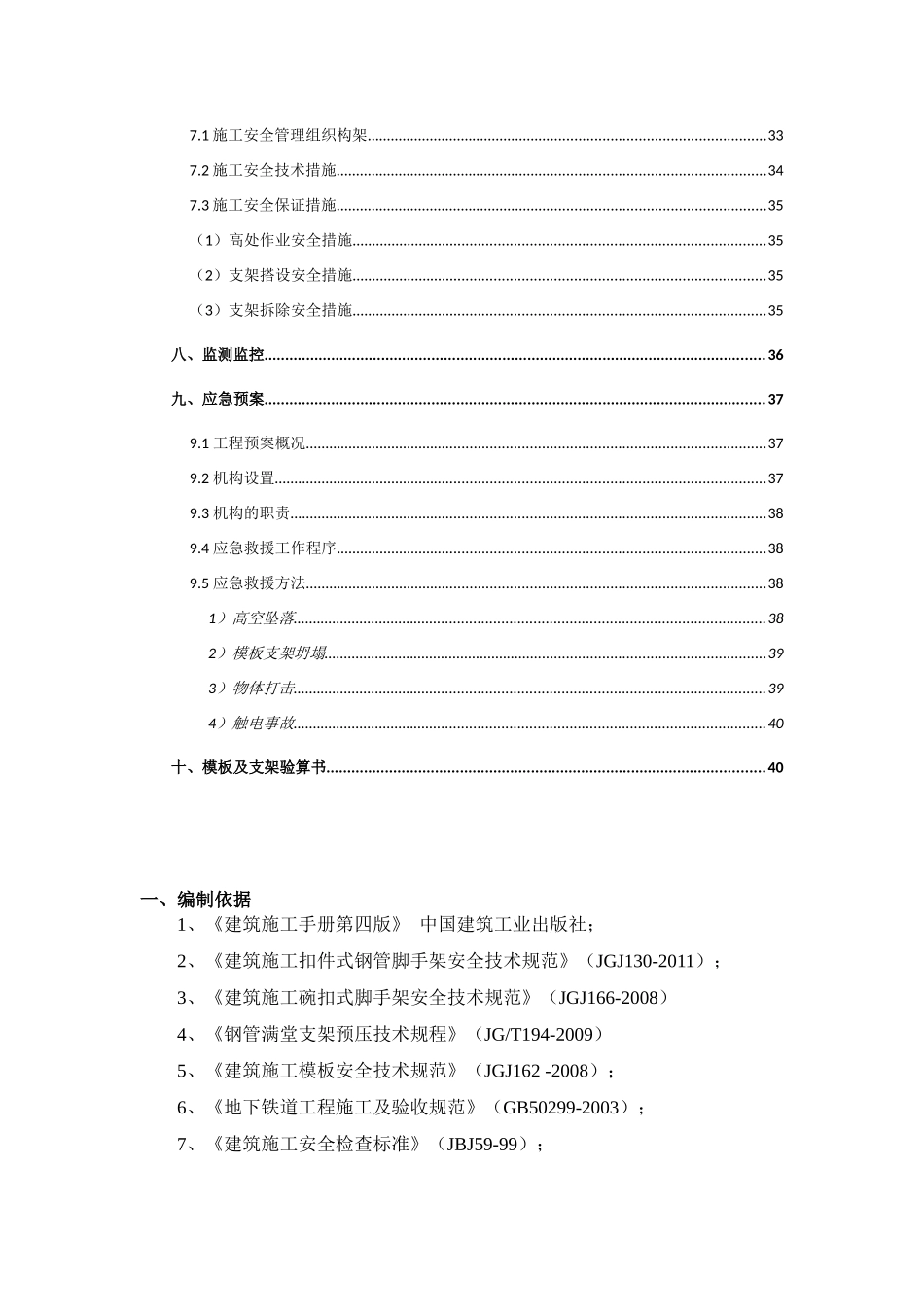 7.1 施工安全管理组织构架..........33

7.2 施工安全技术措施..........34

7.3 施工安全保证措施..........35

（1）高处作业安全措施..........35

（2）支架搭设安全措施..........35

（3）支架拆除安全措施..........35

八、监测监控..........36

九、应急预案..........37

9.1 工程预案概况..........37

9.2 机构设置..........37

9.3 机构的职责..........38

9.4 应急救援工作程序..........38

9.5 应急救援方法..........38

1）高空坠落..........38

2）模板支架坍塌..........39

3）物体打击..........39

4）触电事故..........40

十、模板及支架验算书..........40

一、编制依据

1、《建筑施工手册第四版》 中国建筑工业出版社；

2、《建筑施工扣件式钢管脚手架安全技术规范》（JGJ130-2011）；

3、《建筑施工碗扣式脚手架安全技术规范》（JGJ166-2008）

4、《钢管满堂支架预压技术规程》（JG/T194-2009）

5、《建筑施工模板安全技术规范》（JGJ162 -2008）；

6、《地下铁道工程施工及验收规范》（GB50299-2003）；

7、《建筑施工安全检查标准》（JBJ59-99）；